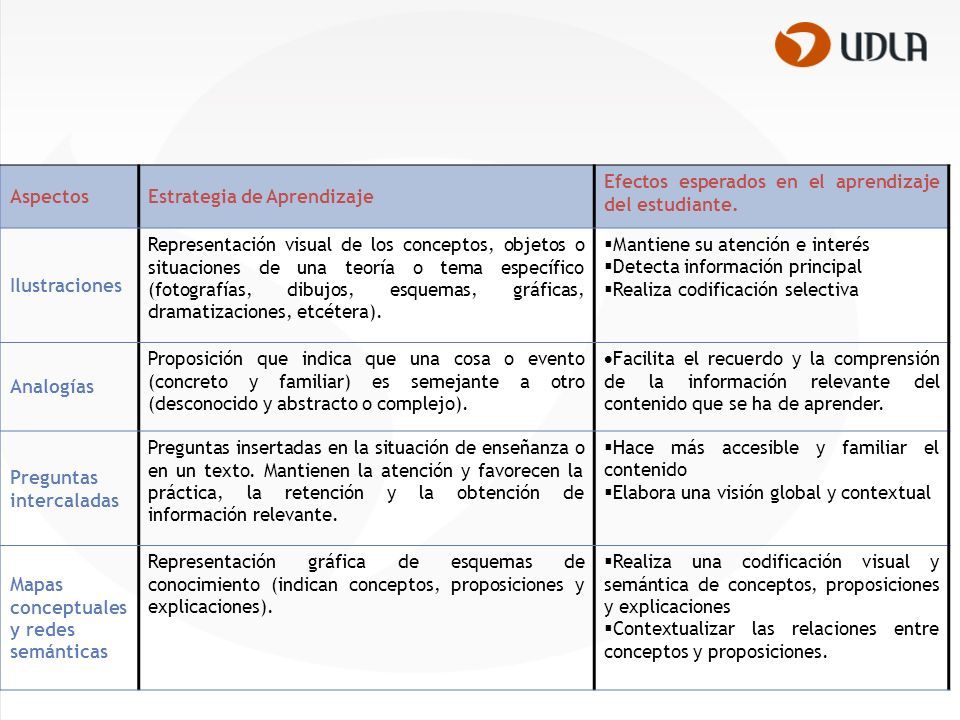 UDLA

| Aspectos | Estrategia de Aprendizaje | Efectos esperados en el aprendizaje del estudiante. |
|---|---|---|
| Ilustraciones | Representación visual de los conceptos, objetos o situaciones de una teoría o tema específico (fotografías, dibujos, esquemas, gráficas, dramatizaciones, etcétera). | ▪Mantiene su atención e interés ▪Detecta información principal ▪Realiza codificación selectiva |
| Analogías | Proposición que indica que una cosa o evento (concreto y familiar) es semejante a otro (desconocido y abstracto o complejo). | •Facilita el recuerdo y la comprensión de la información relevante del contenido que se ha de aprender. |
| Preguntas intercaladas | Preguntas insertadas en la situación de enseñanza o en un texto. Mantienen la atención y favorecen la práctica, la retención y la obtención de información relevante. | ▪Hace más accesible y familiar el contenido ▪Elabora una visión global y contextual |
| Mapas conceptuales y redes semánticas | Representación gráfica de esquemas de conocimiento (indican conceptos, proposiciones y explicaciones). | ▪Realiza una codificación visual y semántica de conceptos, proposiciones y explicaciones ▪Contextualizar las relaciones entre conceptos y proposiciones. |